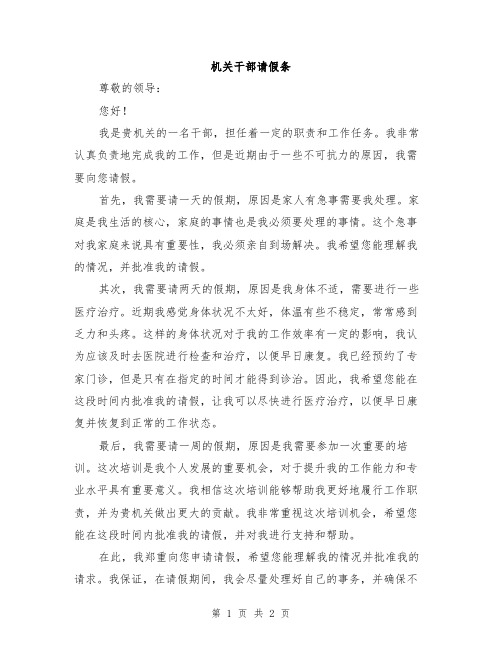 机关干部请假条

尊敬的领导：

您好！

我是贵机关的一名干部，担任着一定的职责和工作任务。我非常认真负责地完成我的工作，但是近期由于一些不可抗力的原因，我需要向您请假。

首先，我需要请一天的假期，原因是家人有急事需要我处理。家庭是我生活的核心，家庭的事情也是我必须要处理的事情。这个急事对我家庭来说具有重要性，我必须亲自到场解决。我希望您能理解我的情况，并批准我的请假。

其次，我需要请两天的假期，原因是我身体不适，需要进行一些医疗治疗。近期我感觉身体状况不太好，体温有些不稳定，常常感到乏力和头疼。这样的身体状况对于我的工作效率有一定的影响，我认为应该及时去医院进行检查和治疗，以便早日康复。我已经预约了专家门诊，但是只有在指定的时间才能得到诊治。因此，我希望您能在这段时间内批准我的请假，让我可以尽快进行医疗治疗，以便早日康复并恢复到正常的工作状态。

最后，我需要请一周的假期，原因是我需要参加一次重要的培训。这次培训是我个人发展的重要机会，对于提升我的工作能力和专业水平具有重要意义。我相信这次培训能够帮助我更好地履行工作职责，并为贵机关做出更大的贡献。我非常重视这次培训机会，希望您能在这段时间内批准我的请假，并对我进行支持和帮助。

在此，我郑重向您申请请假，希望您能理解我的情况并批准我的请求。我保证，在请假期间，我会尽量处理好自己的事务，并确保不

第 1 页 共 2 页